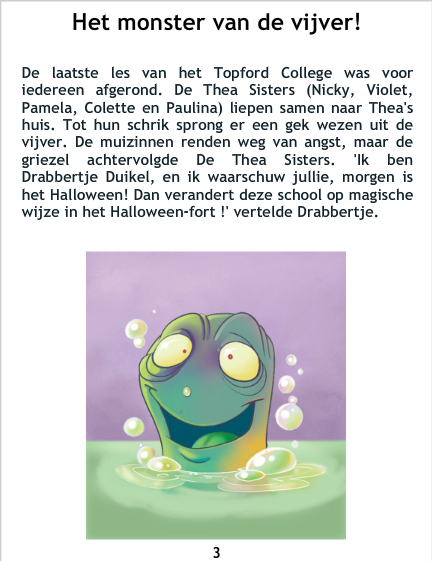 Het monster van de vijver!

De laatste les van het Topford College was voor iedereen afgerond. De Thea Sisters (Nicky, Violet, Pamela, Colette en Paulina) liepen samen naar Thea's huis. Tot hun schrik sprong er een gek wezen uit de vijver. De muizinnen renden weg van angst, maar de griezel achtervolgde De Thea Sisters. 'Ik ben Drabbertje Duikel, en ik waarschuw jullie, morgen is het Halloween! Dan verandert deze school op magische wijze in het Halloween-fort !' vertelde Drabbertje.

3